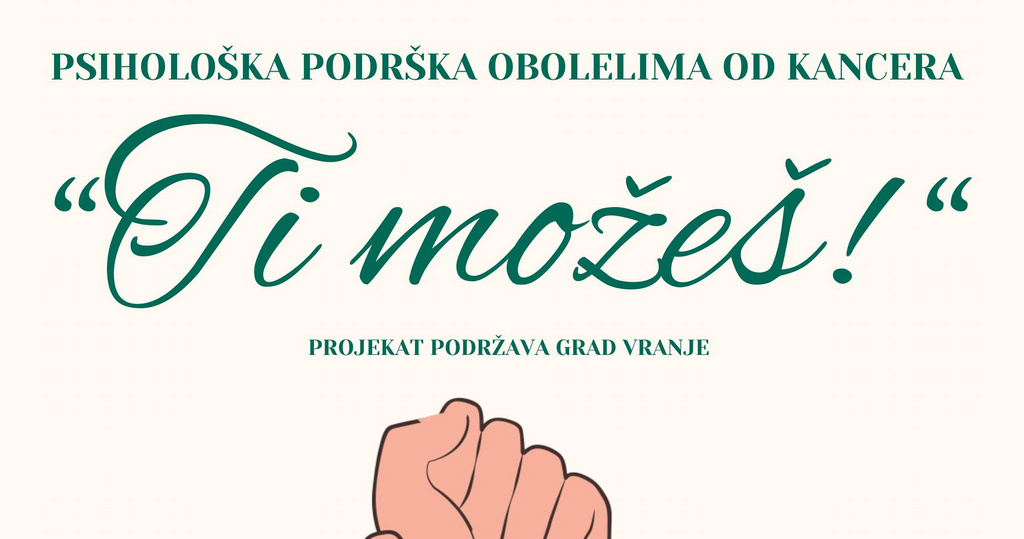 PSIHOLOŠKA PODRŠKA OBOLELIMA OD KANCERA

“Ti možeš!“

PROJEKAT PODRŽAVA GRAD VRANJE